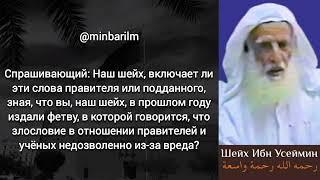 @minbarilm

Спрашивающий: Наш шейх, включает ли эти слова правителя или подданного, зная, что вы, наш шейх, в прошлом году издали фетву, в которой говорится, что злословие в отношении правителей и учёных недозволенно из-за вреда?

Шейх Ибн Усеймин
رحمه الله رحمة واسعة